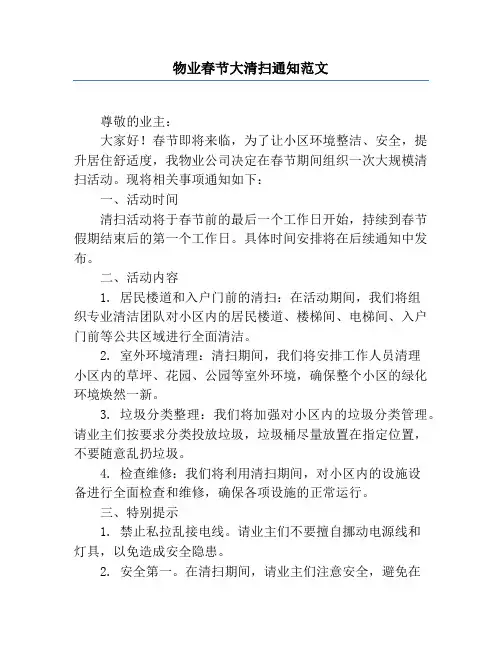 物业春节大清扫通知范文

尊敬的业主：

大家好！春节即将来临，为了让小区环境整洁、安全，提升居住舒适度，我物业公司决定在春节期间组织一次大规模清扫活动。现将相关事项通知如下：

一、活动时间

清扫活动将于春节前的最后一个工作日开始，持续到春节假期结束后的第一个工作日。具体时间安排将在后续通知中发布。

二、活动内容

1. 居民楼道和入户门前的清扫：在活动期间，我们将组织专业清洁团队对小区内的居民楼道、楼梯间、电梯间、入户门前等公共区域进行全面清洁。

2. 室外环境清理：清扫期间，我们将安排工作人员清理小区内的草坪、花园、公园等室外环境，确保整个小区的绿化环境焕然一新。

3. 垃圾分类整理：我们将加强对小区内的垃圾分类管理。请业主们按要求分类投放垃圾，垃圾桶尽量放置在指定位置，不要随意乱扔垃圾。

4. 检查维修：我们将利用清扫期间，对小区内的设施设备进行全面检查和维修，确保各项设施的正常运行。

三、特别提示

1. 禁止私拉乱接电线。请业主们不要擅自挪动电源线和灯具，以免造成安全隐患。

2. 安全第一。在清扫期间，请业主们注意安全，避免在